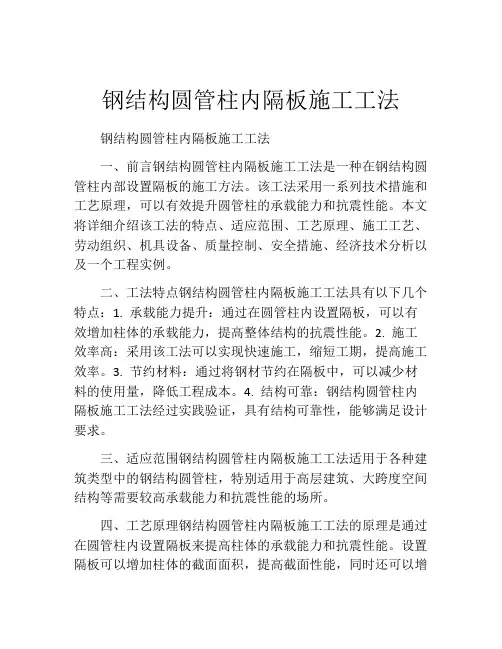 钢结构圆管柱内隔板施工工法

钢结构圆管柱内隔板施工工法

一、前言钢结构圆管柱内隔板施工工法是一种在钢结构圆管柱内部设置隔板的施工方法。该工法采用一系列技术措施和工艺原理，可以有效提升圆管柱的承载能力和抗震性能。本文将详细介绍该工法的特点、适应范围、工艺原理、施工工艺、劳动组织、机具设备、质量控制、安全措施、经济技术分析以及一个工程实例。

二、工法特点钢结构圆管柱内隔板施工工法具有以下几个特点：1. 承载能力提升：通过在圆管柱内设置隔板，可以有效增加柱体的承载能力，提高整体结构的抗震性能。2. 施工效率高：采用该工法可以实现快速施工，缩短工期，提高施工效率。3. 节约材料：通过将钢材节约在隔板中，可以减少材料的使用量，降低工程成本。4. 结构可靠：钢结构圆管柱内隔板施工工法经过实践验证，具有结构可靠性，能够满足设计要求。

三、适应范围钢结构圆管柱内隔板施工工法适用于各种建筑类型中的钢结构圆管柱，特别适用于高层建筑、大跨度空间结构等需要较高承载能力和抗震性能的场所。

四、工艺原理钢结构圆管柱内隔板施工工法的原理是通过在圆管柱内设置隔板来提高柱体的承载能力和抗震性能。设置隔板可以增加柱体的截面面积，提高截面性能，同时还可以增